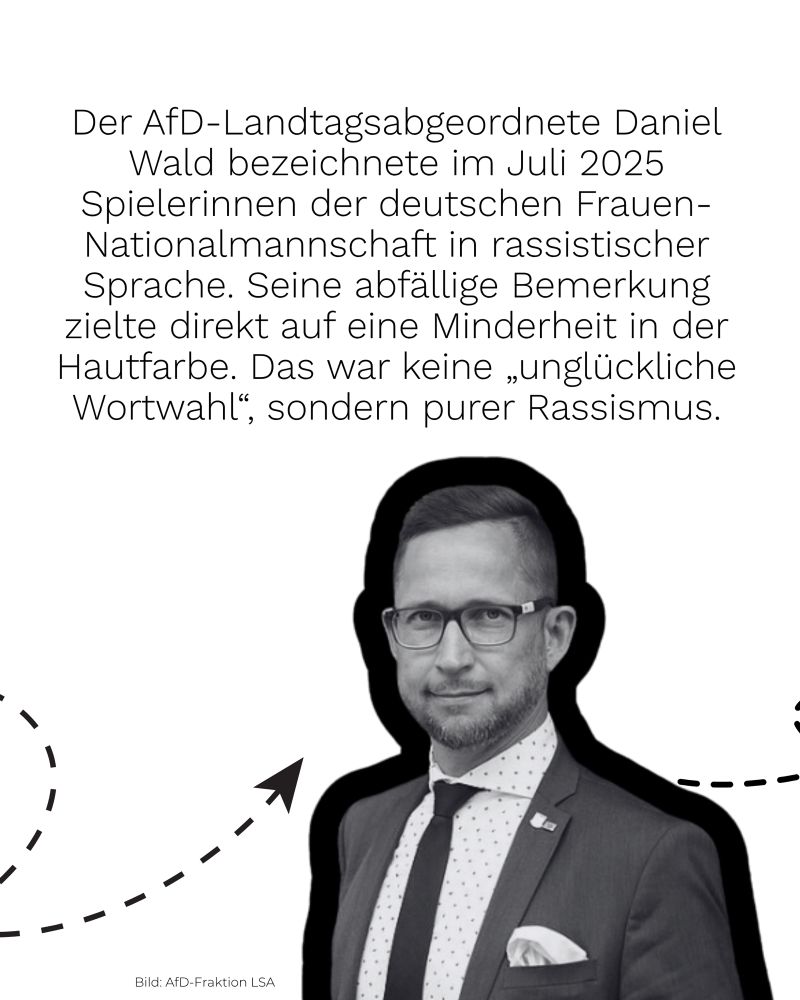 Der AfD-Landtagsabgeordnete Daniel Wald bezeichnete im Juli 2025 Spielerinnen der deutschen Frauen-Nationalmannschaft in rassistischer Sprache. Seine abfällige Bemerkung zielte direkt auf eine Minderheit in der Hautfarbe. Das war keine „unglückliche Wortwahl“, sondern purer Rassismus.

Bild: AfD-Fraktion LSA